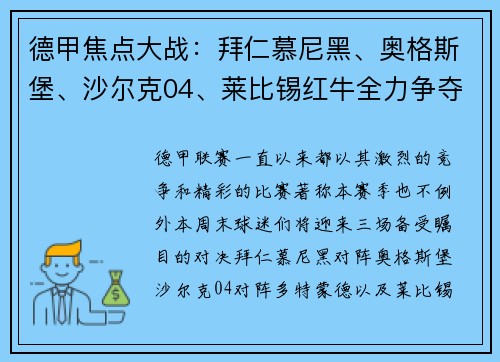 德甲焦点大战：拜仁慕尼黑、奥格斯堡、沙尔克04、莱比锡红牛全力争夺

德甲联赛一直以来都以其激烈的竞争和精彩的比赛著称本赛季也不例外本周末球迷们将迎来三场备受瞩目的对决拜仁慕尼黑对阵奥格斯堡沙尔克04对阵多特蒙德以及莱比锡

$